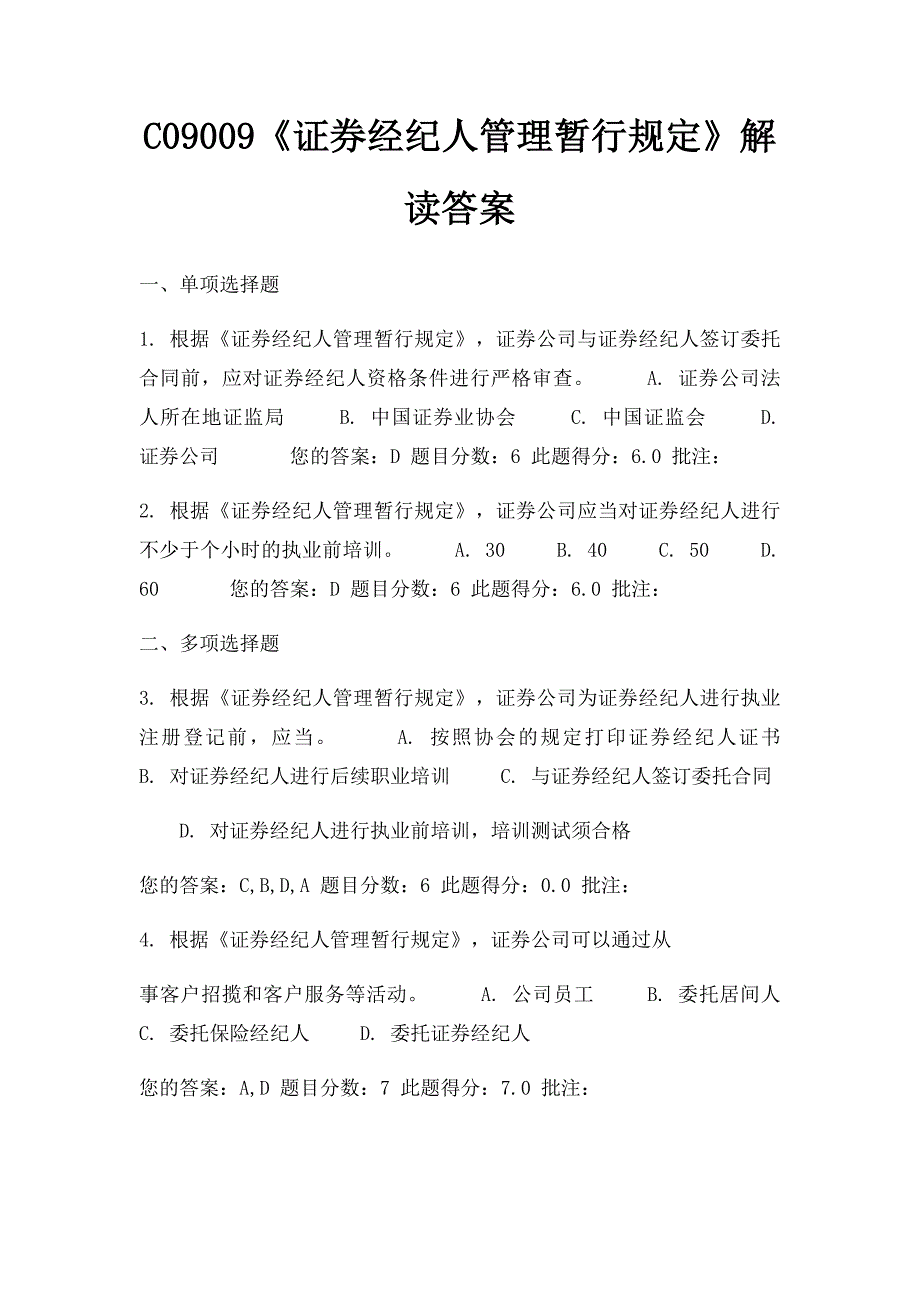 C09009《证券经纪人管理暂行规定》解读答案

一、单项选择题

1. 根据《证券经纪人管理暂行规定》，证券公司与证券经纪人签订委托合同前，应对证券经纪人资格条件进行严格审查。 A. 证券公司法人所在地证监局 B. 中国证券业协会 C. 中国证监会 D. 证券公司 您的答案：D 题目分数：6 此题得分：6.0 批注：

2. 根据《证券经纪人管理暂行规定》，证券公司应当对证券经纪人进行不少于个小时的执业前培训。 A. 30 B. 40 C. 50 D. 60 您的答案：D 题目分数：6 此题得分：6.0 批注：

二、多项选择题

3. 根据《证券经纪人管理暂行规定》，证券公司为证券经纪人进行执业注册登记前，应当。 A. 按照协会的规定打印证券经纪人证书 B. 对证券经纪人进行后续职业培训 C. 与证券经纪人签订委托合同

D. 对证券经纪人进行执业前培训，培训测试须合格

您的答案：C,B,D,A 题目分数：6 此题得分：0.0 批注：

4. 根据《证券经纪人管理暂行规定》，证券公司可以通过从

事客户招揽和客户服务等活动。 A. 公司员工 B. 委托居间人 C. 委托保险经纪人 D. 委托证券经纪人

您的答案：A,D 题目分数：7 此题得分：7.0 批注：